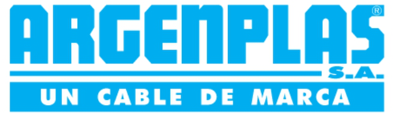 ARGENPLAS®
S.A.
UN CABLE DE MARCA